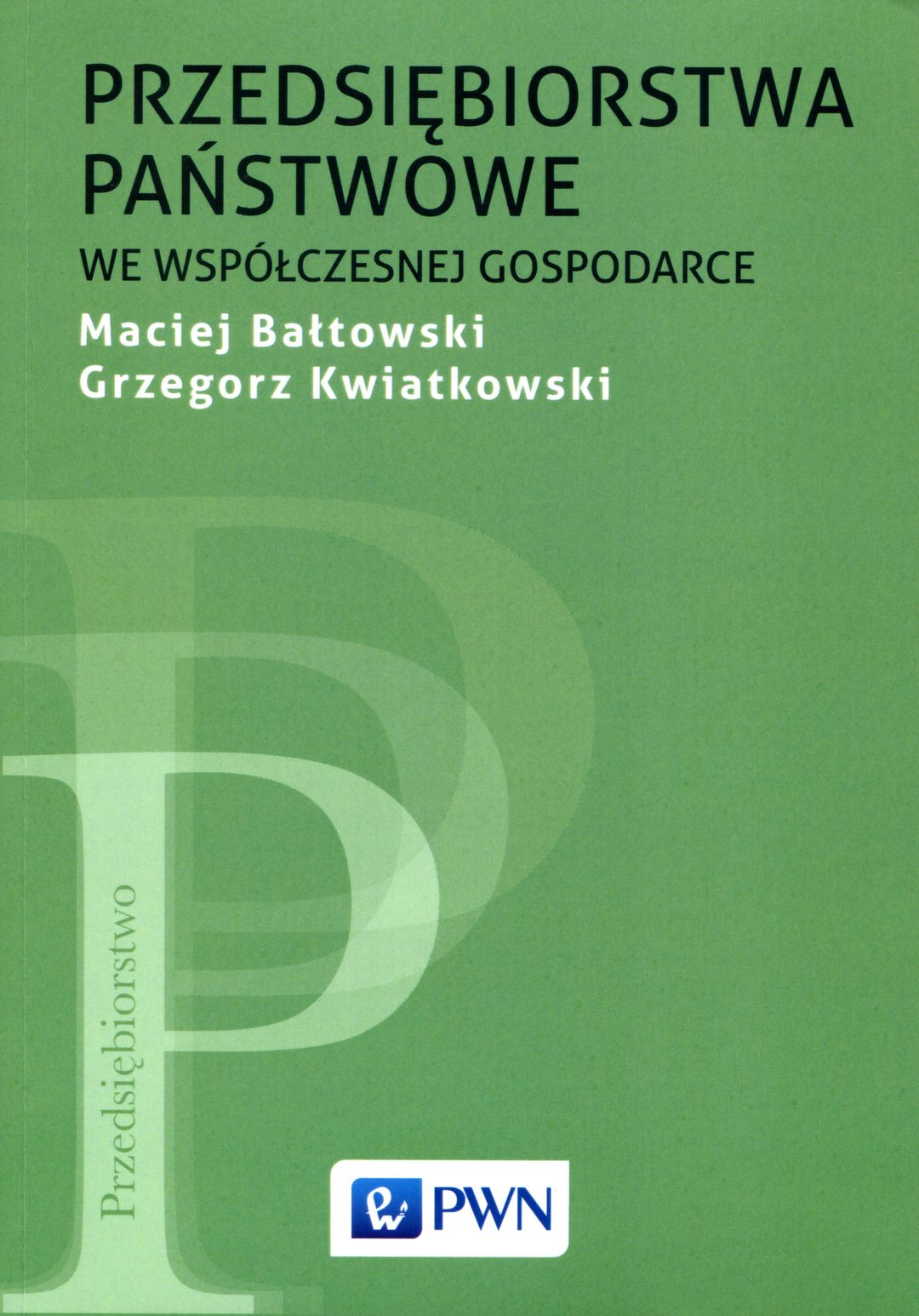 PRZEDSIĘBIORSTWA PAŃSTWOWE

WE WSPÓŁCZESNEJ GOSPODARCE

Maciej Bałtowski
Grzegorz Kwiatkowski

Przedsiębiorstwo

PWN